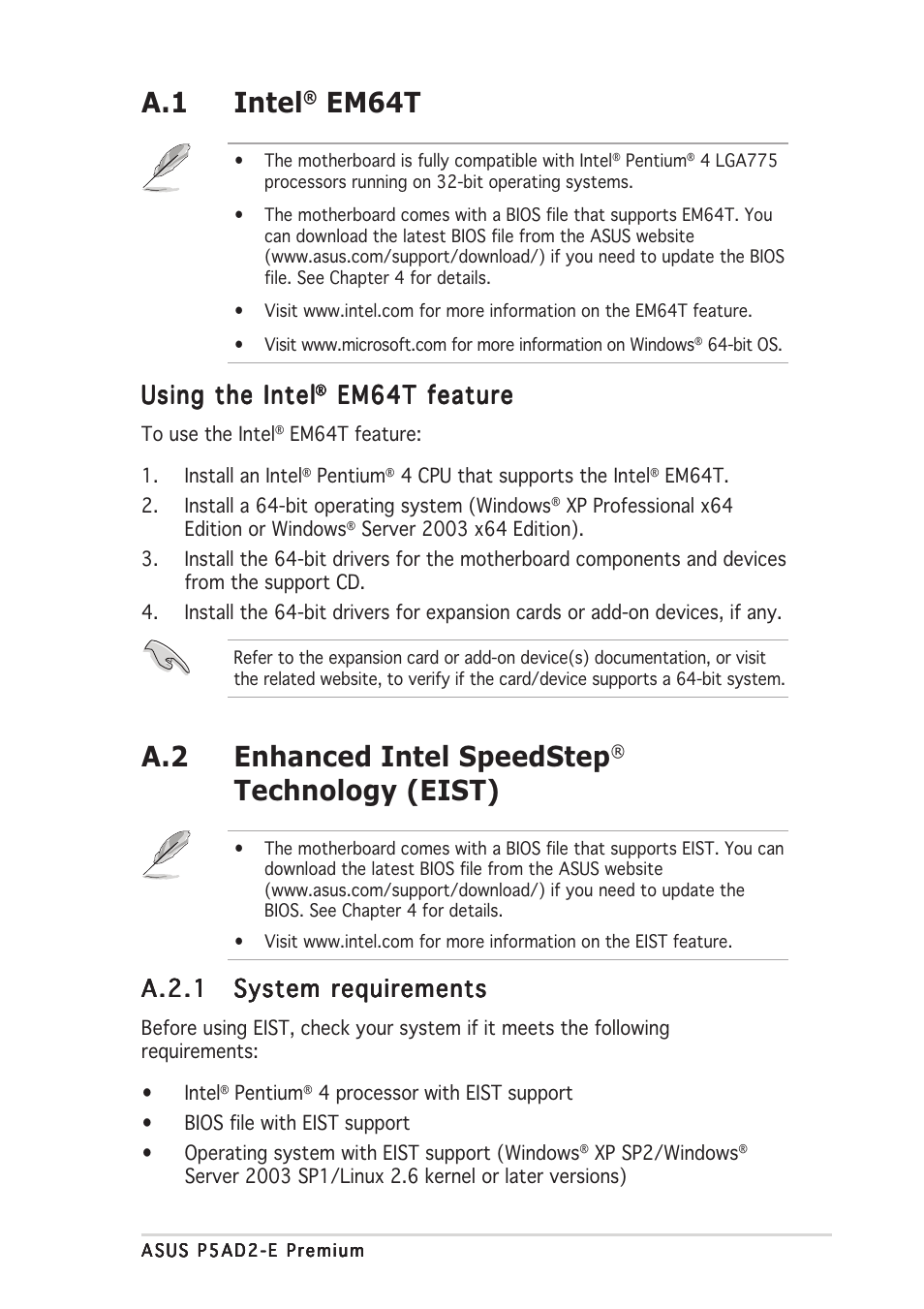 A.1 Intel® EM64T

• The motherboard is fully compatible with Intel® Pentium® 4 LGA775 processors running on 32-bit operating systems.

• The motherboard comes with a BIOS file that supports EM64T. You can download the latest BIOS file from the ASUS website (www.asus.com/support/download/) if you need to update the BIOS file. See Chapter 4 for details.

• Visit www.intel.com for more information on the EM64T feature.

• Visit www.microsoft.com for more information on Windows® 64-bit OS.

Using the Intel® EM64T feature

To use the Intel® EM64T feature:

1. Install an Intel® Pentium® 4 CPU that supports the Intel® EM64T.
2. Install a 64-bit operating system (Windows® XP Professional x64 Edition or Windows® Server 2003 x64 Edition).
3. Install the 64-bit drivers for the motherboard components and devices from the support CD.
4. Install the 64-bit drivers for expansion cards or add-on devices, if any.

Refer to the expansion card or add-on device(s) documentation, or visit the related website, to verify if the card/device supports a 64-bit system.

A.2 Enhanced Intel SpeedStep® Technology (EIST)

• The motherboard comes with a BIOS file that supports EIST. You can download the latest BIOS file from the ASUS website (www.asus.com/support/download/) if you need to update the BIOS. See Chapter 4 for details.

• Visit www.intel.com for more information on the EIST feature.

A.2.1 System requirements

Before using EIST, check your system if it meets the following requirements:

• Intel® Pentium® 4 processor with EIST support
• BIOS file with EIST support
• Operating system with EIST support (Windows® XP SP2/Windows® Server 2003 SP1/Linux 2.6 kernel or later versions)

ASUS P5AD2-E Premium